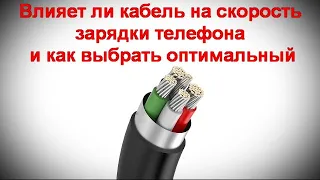 Влияет ли кабель на скорость зарядки телефона и как выбрать оптимальный